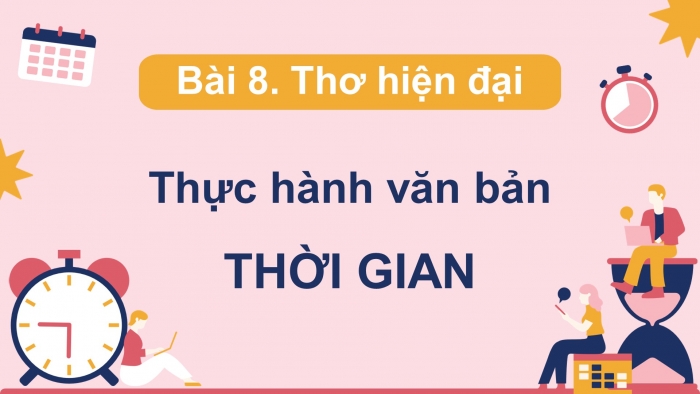 Bài 8. Thơ hiện đại

Thực hành văn bản

THỜI GIAN